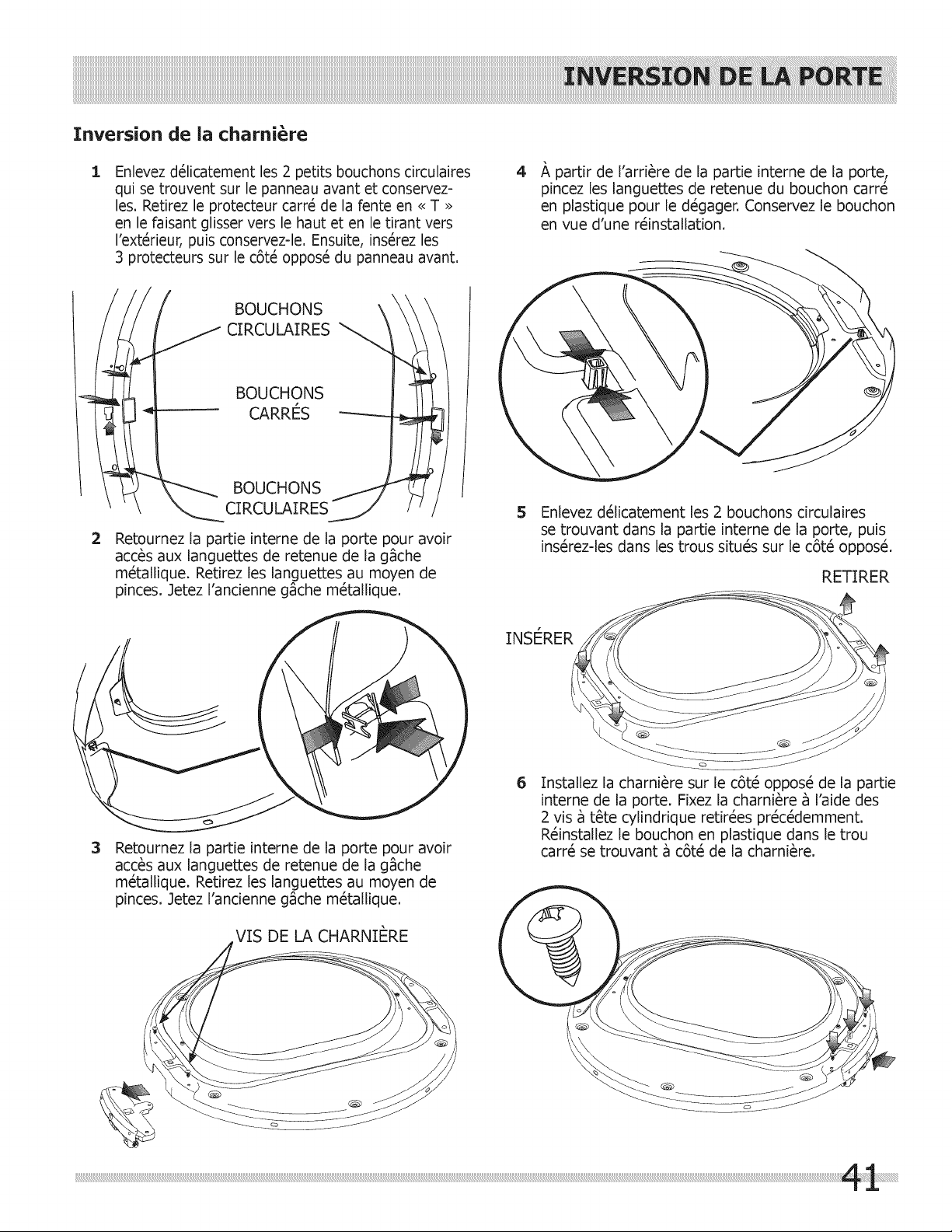 INVERSION DE LA PORTE

Inversion de la charnière

1 Enlevez délicatement les 2 petits bouchons circulaires qui se trouvent sur le panneau avant et conservez-les. Retirez le protecteur carré de la fente en « T » en le faisant glisser vers le haut et en le tirant vers l'extérieur, puis conservez-le. Ensuite, insérez les 3 protecteurs sur le côté opposé du panneau avant.

BOUCHONS CIRCULAIRES

BOUCHONS CARRÉS

BOUCHONS CIRCULAIRES

2 Retournez la partie interne de la porte pour avoir accès aux languettes de retenue de la gâche métallique. Retirez les languettes au moyen de pinces. Jetez l'ancienne gâche métallique.

3 Retournez la partie interne de la porte pour avoir accès aux languettes de retenue de la gâche métallique. Retirez les languettes au moyen de pinces. Jetez l'ancienne gâche métallique.

VIS DE LA CHARNIÈRE

4 À partir de l'arrière de la partie interne de la porte, pincez les languettes de retenue du bouchon carré en plastique pour le dégager. Conservez le bouchon en vue d'une réinstallation.

5 Enlevez délicatement les 2 bouchons circulaires se trouvant dans la partie interne de la porte, puis insérez-les dans les trous situés sur le côté opposé.

RETIRER

INSÉRER

6 Installez la charnière sur le côté opposé de la partie interne de la porte. Fixez la charnière à l'aide des 2 vis à tête cylindrique retirées précédemment. Réinstallez le bouchon en plastique dans le trou carré se trouvant à côté de la charnière.

41